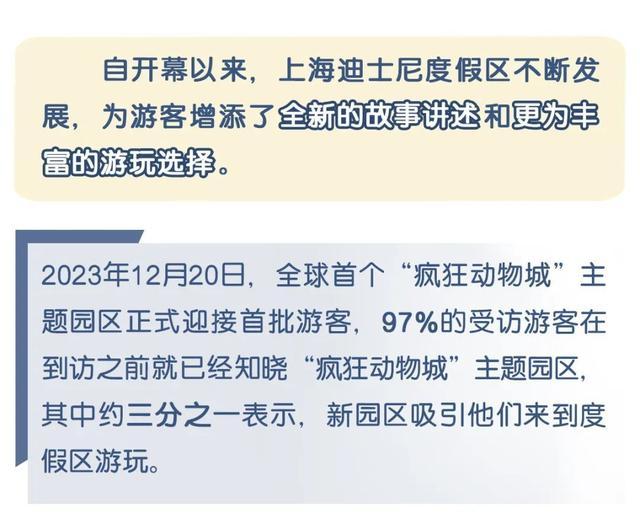 自开幕以来，上海迪士尼度假区不断发展，为游客增添了全新的故事讲述和更为丰富的游玩选择。

2023年12月20日，全球首个“疯狂动物城”主题园区正式迎接首批游客，97%的受访游客在到访之前就已经知晓“疯狂动物城”主题园区，其中约三分之一表示，新园区吸引他们来到度假区游玩。